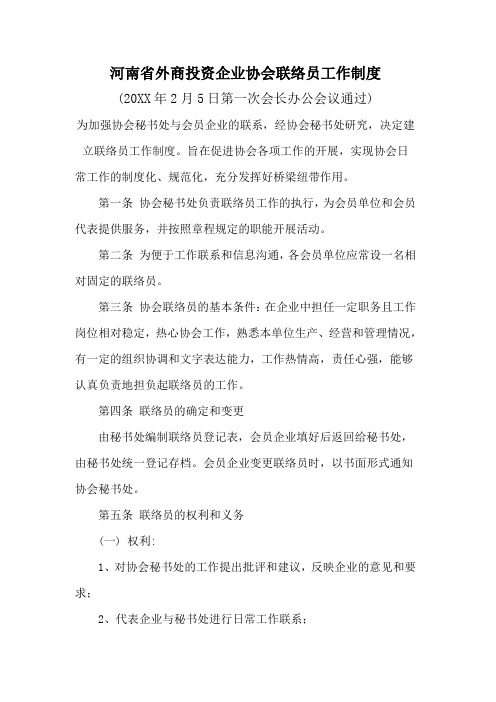 河南省外商投资企业协会联络员工作制度

(20XX年2月5日第一次会长办公会议通过)

为加强协会秘书处与会员企业的联系，经协会秘书处研究，决定建立联络员工作制度。旨在促进协会各项工作的开展，实现协会日常工作的制度化、规范化，充分发挥好桥梁纽带作用。

第一条 协会秘书处负责联络员工作的执行，为会员单位和会员代表提供服务，并按照章程规定的职能开展活动。

第二条 为便于工作联系和信息沟通，各会员单位应常设一名相对固定的联络员。

第三条 协会联络员的基本条件：在企业中担任一定职务且工作岗位相对稳定，热心协会工作，熟悉本单位生产、经营和管理情况，有一定的组织协调和文字表达能力，工作热情高，责任心强，能够认真负责地担负起联络员的工作。

第四条 联络员的确定和变更

由秘书处编制联络员登记表，会员企业填好后返回给秘书处，由秘书处统一登记存档。会员企业变更联络员时，以书面形式通知协会秘书处。

第五条 联络员的权利和义务

(一) 权利:

1、对协会秘书处的工作提出批评和建议，反映企业的意见和要求；

2、代表企业与秘书处进行日常工作联系；